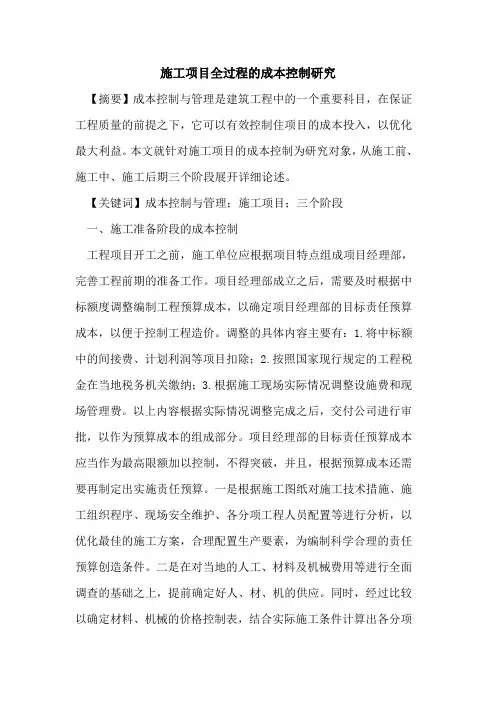 施工项目全过程的成本控制研究

【摘要】成本控制与管理是建筑工程中的一个重要科目，在保证工程质量的前提之下，它可以有效控制住项目的成本投入，以优化最大利益。本文就针对施工项目的成本控制为研究对象，从施工前、施工中、施工后期三个阶段展开详细论述。

【关键词】成本控制与管理；施工项目；三个阶段

一、施工准备阶段的成本控制

工程项目开工之前，施工单位应根据项目特点组成项目经理部，完善工程前期的准备工作。项目经理部成立之后，需要及时根据中标额度调整编制工程预算成本，以确定项目经理部的目标责任预算成本，以便于控制工程造价。调整的具体内容主要有：1.将中标额中的间接费、计划利润等项目扣除；2.按照国家现行规定的工程税金在当地税务机关缴纳；3.根据施工现场实际情况调整设施费和现场管理费。以上内容根据实际情况调整完成之后，交付公司进行审批，以作为预算成本的组成部分。项目经理部的目标责任预算成本应当作为最高限额加以控制，不得突破，并且，根据预算成本还需要再制定出实施责任预算。一是根据施工图纸对施工技术措施、施工组织程序、现场安全维护、各分项工程人员配置等进行分析，以优化最佳的施工方案，合理配置生产要素，为编制科学合理的责任预算创造条件。二是在对当地的人工、材料及机械费用等进行全面调查的基础之上，提前确定好人、材、机的供应。同时，经过比较以确定材料、机械的价格控制表，结合实际施工条件计算出各分项